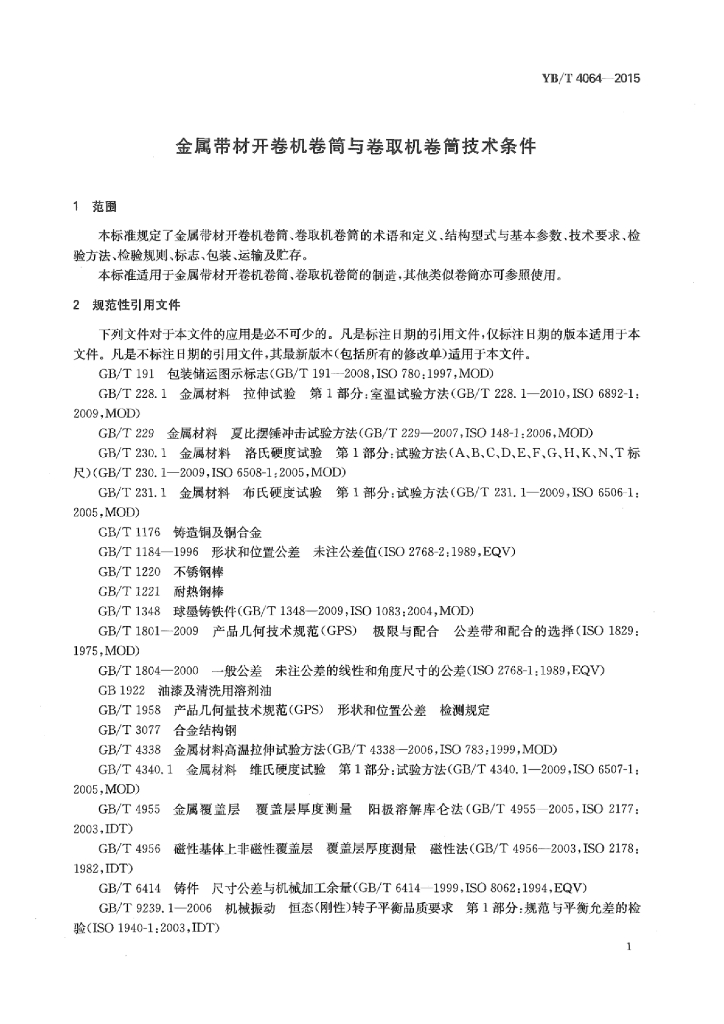 YB/T 4064—2015

金属带材开卷机卷筒与卷取机卷筒技术条件

1 范围

本标准规定了金属带材开卷机卷筒、卷取机卷筒的术语和定义、结构型式与基本参数、技术要求、检验方法、检验规则、标志、包装、运输及贮存。

本标准适用于金属带材开卷机卷筒、卷取机卷筒的制造，其他类似卷筒亦可参照使用。

2 规范性引用文件

下列文件对于本文件的应用是必不可少的。凡是标注日期的引用文件，仅标注日期的版本适用于本文件。凡是不标注日期的引用文件，其最新版本(包括所有的修改单)适用于本文件。

GB/T 191 包装储运图示标志(GB/T 191—2008,ISO 780:1997,MOD)

GB/T 228.1 金属材料 拉伸试验 第1部分:室温试验方法(GB/T 228.1—2010,ISO 6892-1:2009,MOD)

GB/T 229 金属材料 夏比摆锤冲击试验方法(GB/T 229—2007,ISO 148-1:2006,MOD)

GB/T 230.1 金属材料 洛氏硬度试验 第1部分:试验方法(A、B、C、D、E、F、G、H、K、N、T标尺)(GB/T 230.1—2009,ISO 6508-1:2005,MOD)

GB/T 231.1 金属材料 布氏硬度试验 第1部分:试验方法(GB/T 231.1—2009,ISO 6506-1:2005,MOD)

GB/T 1176 铸造铜及铜合金

GB/T 1184—1996 形状和位置公差 未注公差值(ISO 2768-2:1989,EQV)

GB/T 1220 不锈钢棒

GB/T 1221 耐热钢棒

GB/T 1348 球墨铸铁件(GB/T 1348—2009,ISO 1083:2004,MOD)

GB/T 1801—2009 产品几何技术规范(GPS) 极限与配合 公差带和配合的选择(ISO 1829:1975,MOD)

GB/T 1804—2000 一般公差 未注公差的线性和角度尺寸的公差(ISO 2768-1:1989,EQV)

GB 1922 油漆及清洗用溶剂油

GB/T 1958 产品几何量技术规范(GPS) 形状和位置公差 检测规定

GB/T 3077 合金结构钢

GB/T 4338 金属材料高温拉伸试验方法(GB/T 4338—2006,ISO 783:1999,MOD)

GB/T 4340.1 金属材料 维氏硬度试验 第1部分:试验方法(GB/T 4340.1—2009,ISO 6507-1:2005,MOD)

GB/T 4955 金属覆盖层 覆盖层厚度测量 阳极溶解库仑法(GB/T 4955—2005,ISO 2177:2003,IDT)

GB/T 4956 磁性基体上非磁性覆盖层 覆盖层厚度测量 磁性法(GB/T 4956—2003,ISO 2178:1982,IDT)

GB/T 6414 铸件 尺寸公差与机械加工余量(GB/T 6414—1999,ISO 8062:1994,EQV)

GB/T 9239.1—2006 机械振动 恒态(刚性)转子平衡品质要求 第1部分:规范与平衡允差的检验(ISO 1940-1:2003,IDT)

1